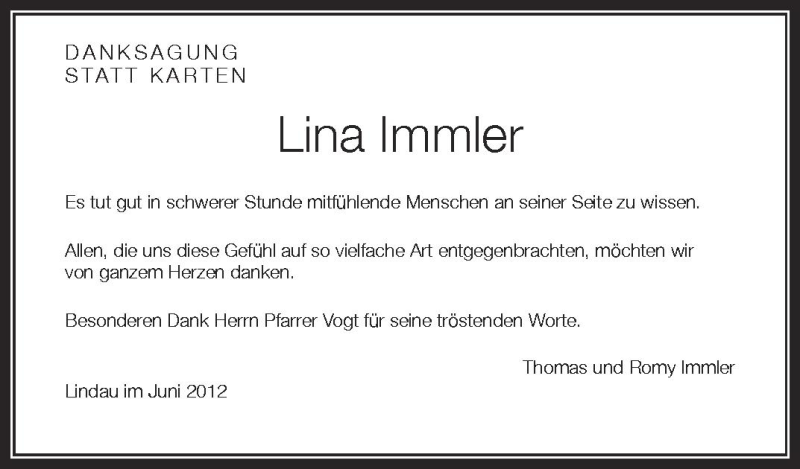 DANKSAGUNG
STATT KARTEN

Lina Immler

Es tut gut in schwerer Stunde mitfühlende Menschen an seiner Seite zu wissen.

Allen, die uns diese Gefühl auf so vielfache Art entgegenbrachten, möchten wir von ganzem Herzen danken.

Besonderen Dank Herrn Pfarrer Vogt für seine tröstenden Worte.

Thomas und Romy Immler

Lindau im Juni 2012